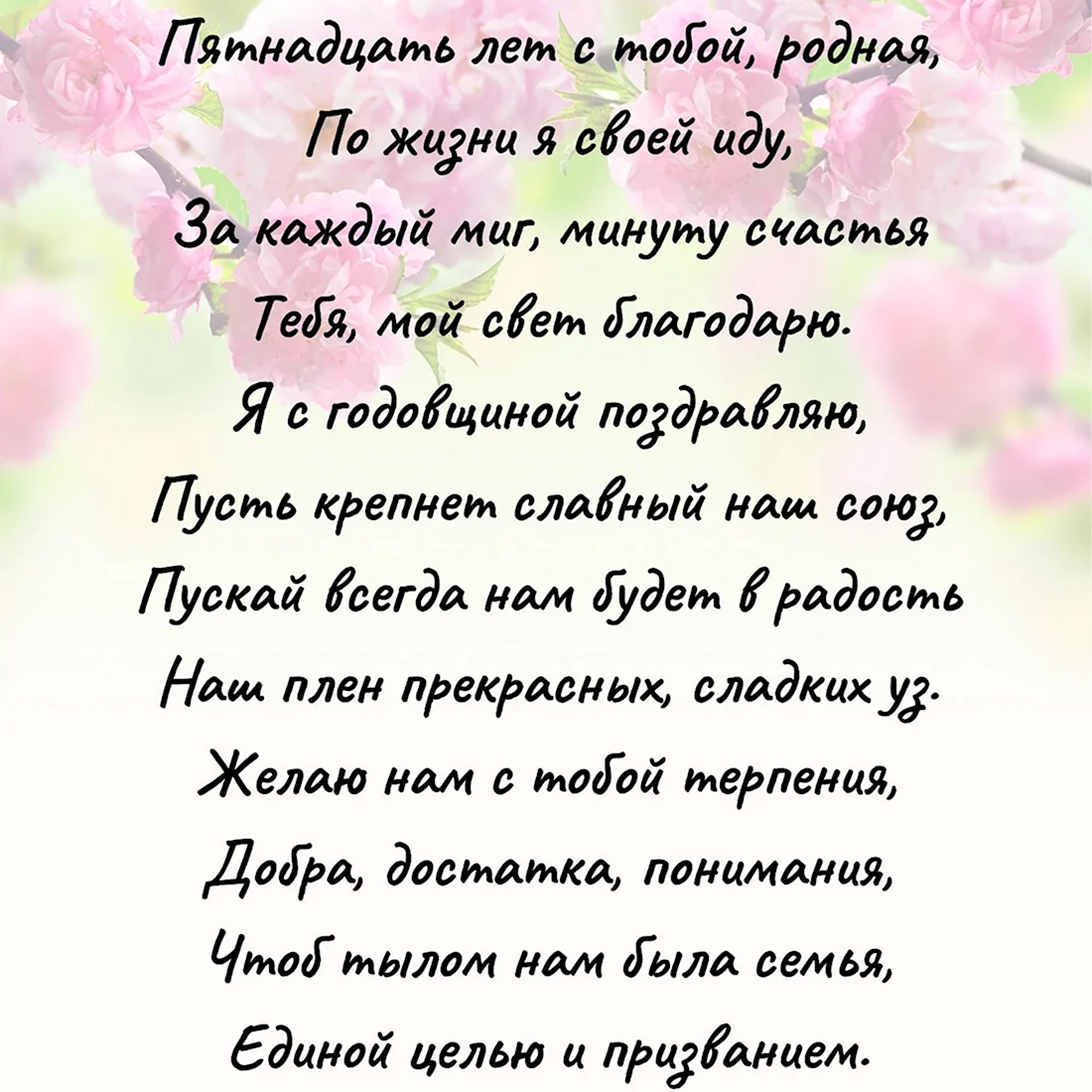 Пятнадцать лет с тобой, родная,
По жизни я своей иду,
За каждый миг, минуту счастья
Тебя, мой свет благодарю.
Я с годовщиной поздравляю,
Пусть крепнет славный наш союз,
Пускай всегда нам будет в радость
Наш плен прекрасных, сладких уз.
Желаю нам с тобой терпения,
Добра, достатка, понимания,
Чтоб тылом нам была семья,
Единой целью и призванием.